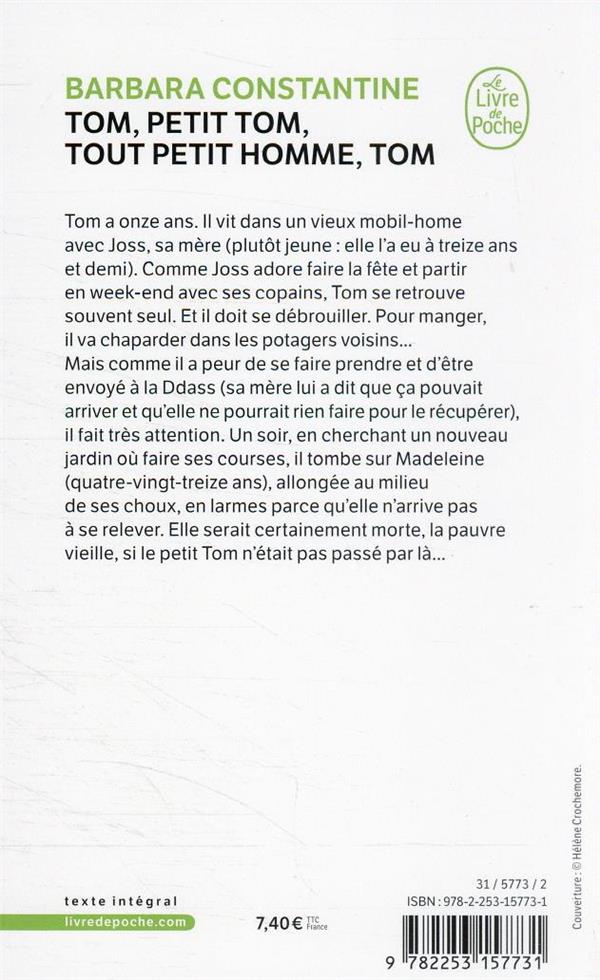 BARBARA CONSTANTINE
TOM, PETIT TOM, TOUT PETIT HOMME, TOM

Le Livre de Poche

Tom a onze ans. Il vit dans un vieux mobil-home avec Joss, sa mère (plutôt jeune : elle l'a eu à treize ans et demi). Comme Joss adore faire la fête et partir en week-end avec ses copains, Tom se retrouve souvent seul. Et il doit se débrouiller. Pour manger, il va chaparder dans les potagers voisins... Mais comme il a peur de se faire prendre et d'être envoyé à la Ddass (sa mère lui a dit que ça pouvait arriver et qu'elle ne pourrait rien faire pour le récupérer), il fait très attention. Un soir, en cherchant un nouveau jardin où faire ses courses, il tombe sur Madeleine (quatre-vingt-treize ans), allongée au milieu de ses choux, en larmes parce qu'elle n'arrive pas à se relever. Elle serait certainement morte, la pauvre vieille, si le petit Tom n'était pas passé par là...

Couverture : © Hélène Crochemore.

texte intégral
livredepoche.com

7,40 € TTC France

31 / 5773 / 2
ISBN : 978-2-253-15773-1

9 782253 157731